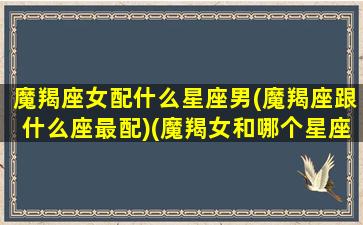 魔羯座女配什么星座男(魔羯座跟什么座最配)(魔羯女和哪个星座